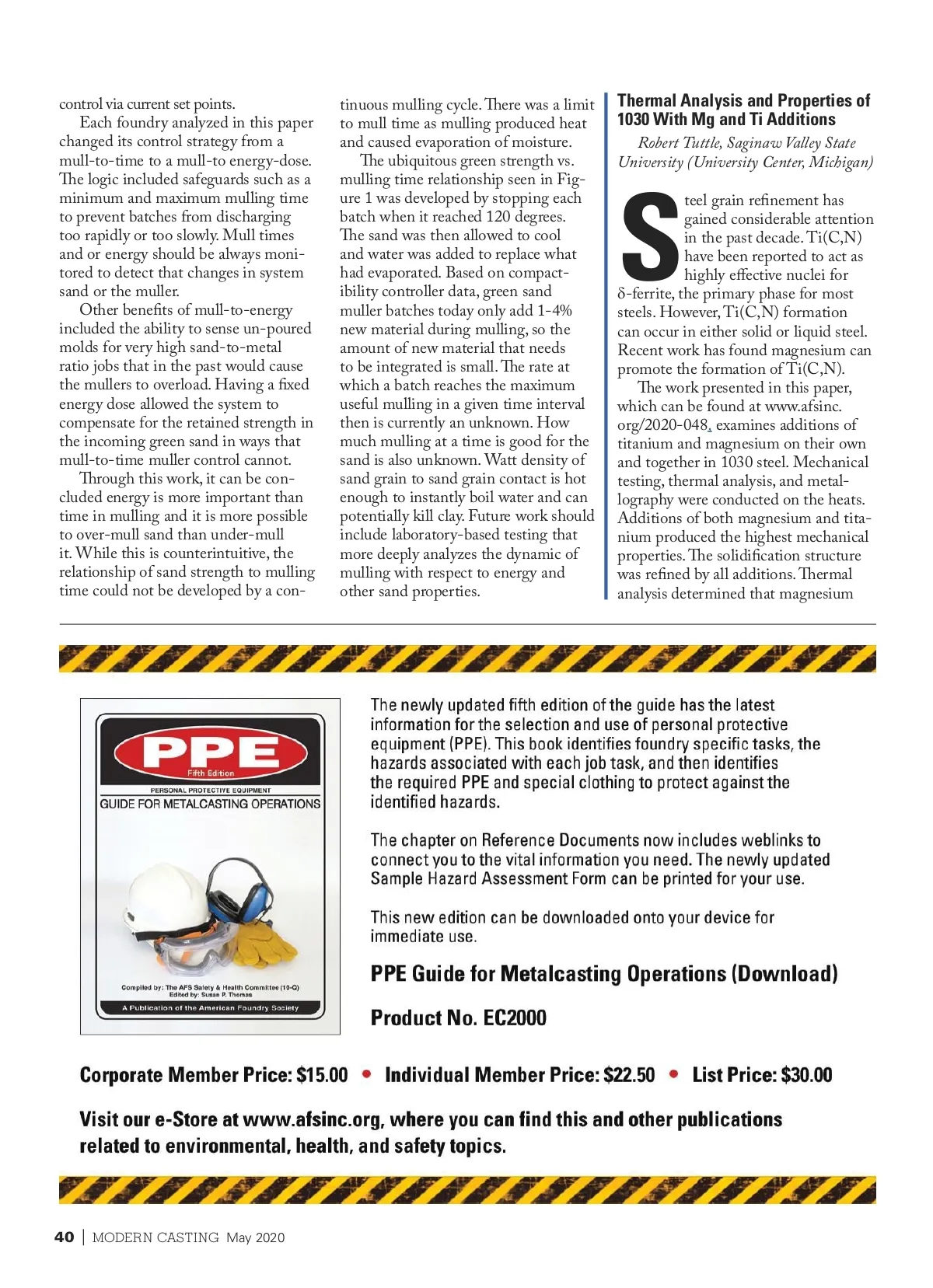 control via current set points.

Each foundry analyzed in this paper changed its control strategy from a mull-to-time to a mull-to energy-dose. The logic included safeguards such as a minimum and maximum mulling time to prevent batches from discharging too rapidly or too slowly. Mull times and or energy should be always monitored to detect that changes in system sand or the muller.

Other benefits of mull-to-energy included the ability to sense un-poured molds for very high sand-to-metal ratio jobs that in the past would cause the mullers to overload. Having a fixed energy dose allowed the system to compensate for the retained strength in the incoming green sand in ways that mull-to-time muller control cannot.

Through this work, it can be concluded energy is more important than time in mulling and it is more possible to over-mull sand than under-mull it. While this is counterintuitive, the relationship of sand strength to mulling time could not be developed by a continuous mulling cycle. There was a limit to mull time as mulling produced heat and caused evaporation of moisture.

The ubiquitous green strength vs. mulling time relationship seen in Figure 1 was developed by stopping each batch when it reached 120 degrees. The sand was then allowed to cool and water was added to replace what had evaporated. Based on compactibility controller data, green sand muller batches today only add 1-4% new material during mulling, so the amount of new material that needs to be integrated is small. The rate at which a batch reaches the maximum useful mulling in a given time interval then is currently an unknown. How much mulling at a time is good for the sand is also unknown. Watt density of sand grain to sand grain contact is hot enough to instantly boil water and can potentially kill clay. Future work should include laboratory-based testing that more deeply analyzes the dynamic of mulling with respect to energy and other sand properties.

Thermal Analysis and Properties of 1030 With Mg and Ti Additions

Robert Tuttle, Saginaw Valley State University (University Center, Michigan)

Steel grain refinement has gained considerable attention in the past decade. Ti(C,N) have been reported to act as highly effective nuclei for δ-ferrite, the primary phase for most steels. However, Ti(C,N) formation can occur in either solid or liquid steel. Recent work has found magnesium can promote the formation of Ti(C,N).

The work presented in this paper, which can be found at www.afsinc.org/2020-048, examines additions of titanium and magnesium on their own and together in 1030 steel. Mechanical testing, thermal analysis, and metallography were conducted on the heats. Additions of both magnesium and titanium produced the highest mechanical properties. The solidification structure was refined by all additions. Thermal analysis determined that magnesium

PPE
Fifth Edition
PERSONAL PROTECTIVE EQUIPMENT
GUIDE FOR METALCASTING OPERATIONS
Compiled by: The AFS Safety & Health Committee (10-Q)
Edited by: Susan P. Thomas
A Publication of the American Foundry Society

The newly updated fifth edition of the guide has the latest information for the selection and use of personal protective equipment (PPE). This book identifies foundry specific tasks, the hazards associated with each job task, and then identifies the required PPE and special clothing to protect against the identified hazards.

The chapter on Reference Documents now includes weblinks to connect you to the vital information you need. The newly updated Sample Hazard Assessment Form can be printed for your use.

This new edition can be downloaded onto your device for immediate use.

PPE Guide for Metalcasting Operations (Download)

Product No. EC2000

Corporate Member Price: $15.00 • Individual Member Price: $22.50 • List Price: $30.00

Visit our e-Store at www.afsinc.org, where you can find this and other publications related to environmental, health, and safety topics.

40 | MODERN CASTING May 2020